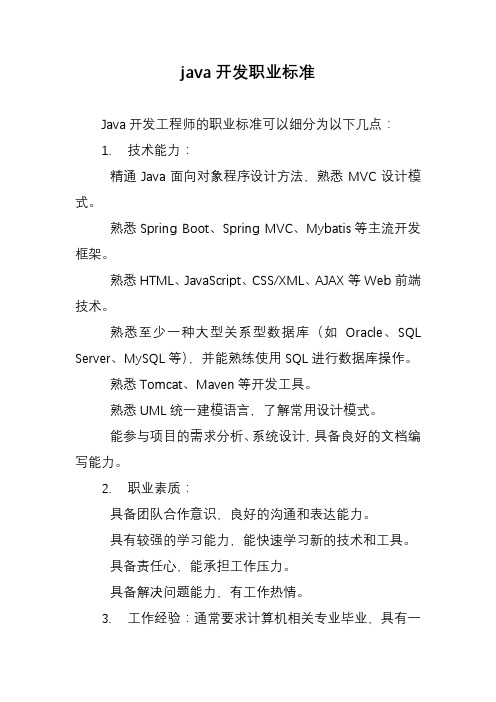 java 开发职业标准

Java 开发工程师的职业标准可以细分为以下几点：

1. 技术能力：

精通 Java 面向对象程序设计方法，熟悉 MVC 设计模式。

熟悉 Spring Boot、Spring MVC、Mybatis 等主流开发框架。

熟悉 HTML、JavaScript、CSS/XML、AJAX 等 Web 前端技术。

熟悉至少一种大型关系型数据库（如 Oracle、SQL Server、MySQL 等），并能熟练使用 SQL 进行数据库操作。

熟悉 Tomcat、Maven 等开发工具。

熟悉 UML 统一建模语言，了解常用设计模式。

能参与项目的需求分析、系统设计，具备良好的文档编写能力。

2. 职业素质：

具备团队合作意识、良好的沟通和表达能力。

具有较强的学习能力，能快速学习新的技术和工具。

具备责任心，能承担工作压力。

具备解决问题能力，有工作热情。

3. 工作经验：通常要求计算机相关专业毕业，具有一